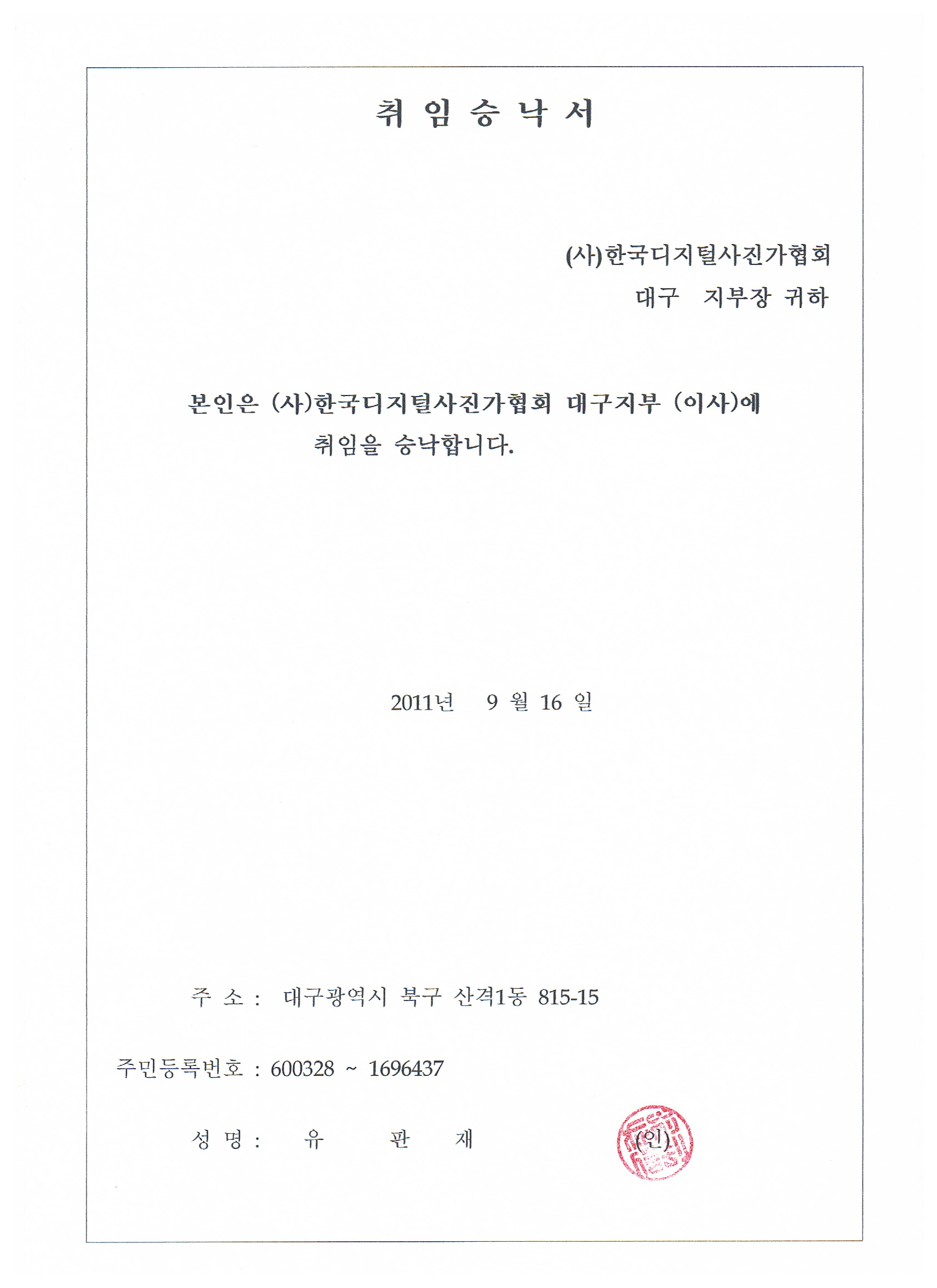 취 임 승 낙 서

(사)한국디지털사진가협회
대구 지부장 귀하

본인은 (사)한국디지털사진가협회 대구지부 (이사)에 취임을 승낙합니다.

2011년 9 월 16 일

주 소 : 대구광역시 북구 산격1동 815-15

주민등록번호 : 600328 ~ 1696437

성 명 : 유 판 재 (인)